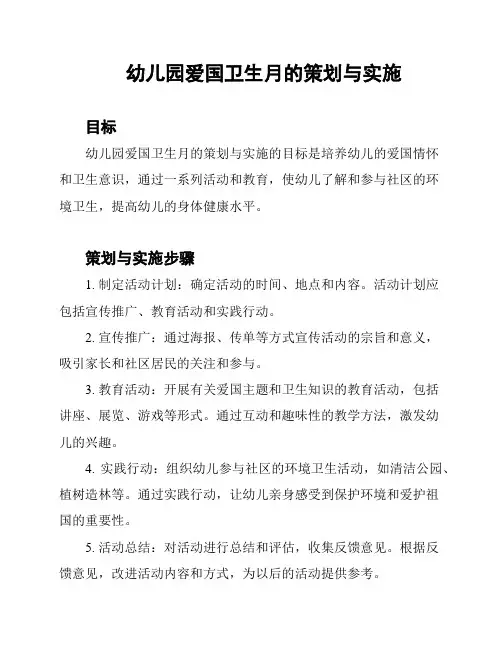 幼儿园爱国卫生月的策划与实施

目标

幼儿园爱国卫生月的策划与实施的目标是培养幼儿的爱国情怀和卫生意识，通过一系列活动和教育，使幼儿了解和参与社区的环境卫生，提高幼儿的身体健康水平。

策划与实施步骤

1. 制定活动计划：确定活动的时间、地点和内容。活动计划应包括宣传推广、教育活动和实践行动。

2. 宣传推广：通过海报、传单等方式宣传活动的宗旨和意义，吸引家长和社区居民的关注和参与。

3. 教育活动：开展有关爱国主题和卫生知识的教育活动，包括讲座、展览、游戏等形式。通过互动和趣味性的教学方法，激发幼儿的兴趣。

4. 实践行动：组织幼儿参与社区的环境卫生活动，如清洁公园、植树造林等。通过实践行动，让幼儿亲身感受到保护环境和爱护祖国的重要性。

5. 活动总结：对活动进行总结和评估，收集反馈意见。根据反馈意见，改进活动内容和方式，为以后的活动提供参考。